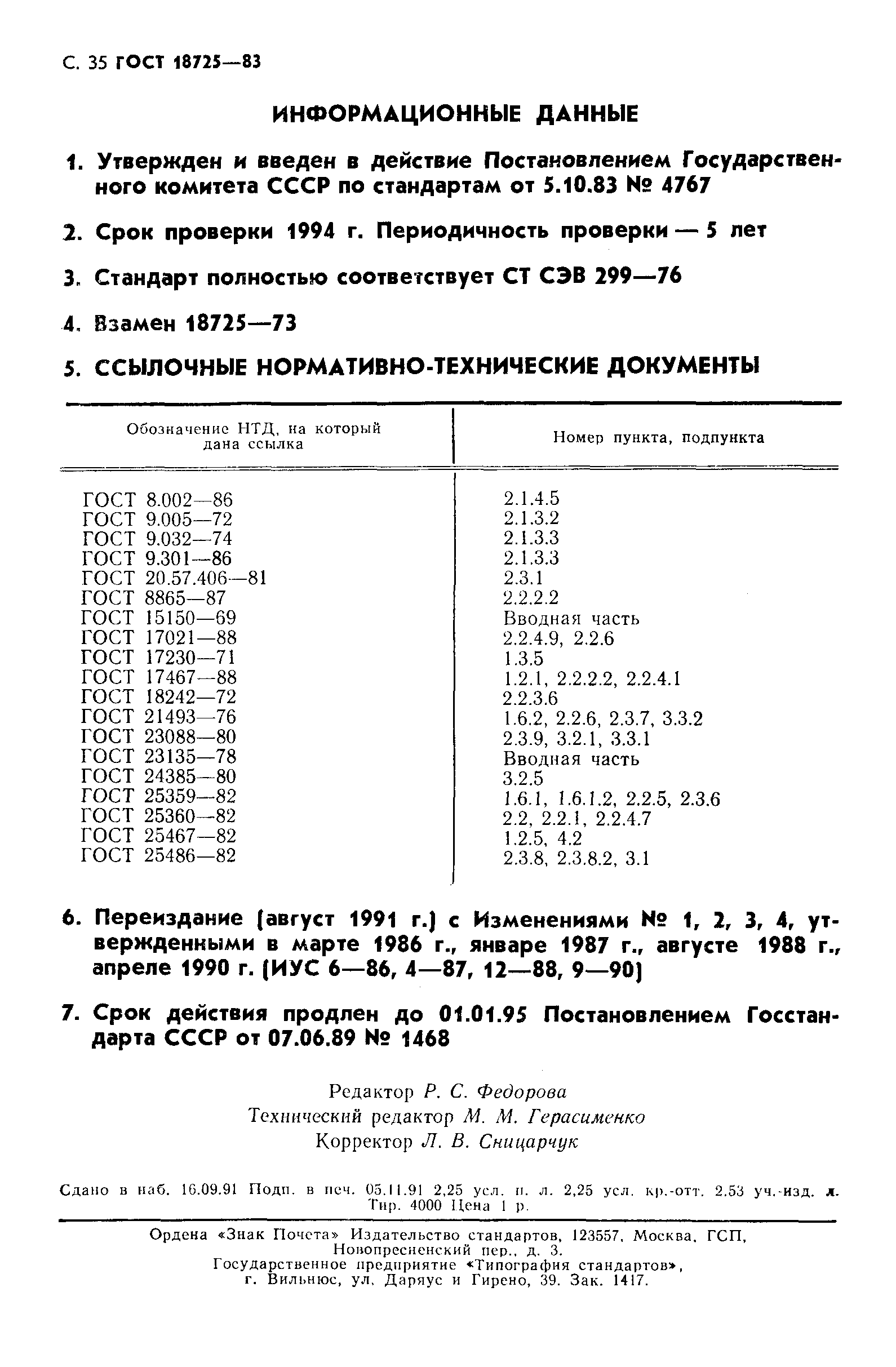 С. 35 ГОСТ 18725—83

ИНФОРМАЦИОННЫЕ ДАННЫЕ

1. Утвержден и введен в действие Постановлением Государственного комитета СССР по стандартам от 5.10.83 № 4767

2. Срок проверки 1994 г. Периодичность проверки — 5 лет

3. Стандарт полностью соответствует СТ СЭВ 299—76

4. Взамен 18725—73

5. ССЫЛОЧНЫЕ НОРМАТИВНО-ТЕХНИЧЕСКИЕ ДОКУМЕНТЫ

| Обозначение НТД, на который дана ссылка | Номер пункта, подпункта |
|---|---|
| ГОСТ 8.002—86 | 2.1.4.5 |
| ГОСТ 9.005—72 | 2.1.3.2 |
| ГОСТ 9.032—74 | 2.1.3.3 |
| ГОСТ 9.301—86 | 2.1.3.3 |
| ГОСТ 20.57.406—81 | 2.3.1 |
| ГОСТ 8865—87 | 2.2.2.2 |
| ГОСТ 15150—69 | Вводная часть |
| ГОСТ 17021—88 | 2.2.4.9, 2.2.6 |
| ГОСТ 17230—71 | 1.3.5 |
| ГОСТ 17467—88 | 1.2.1, 2.2.2.2, 2.2.4.1 |
| ГОСТ 18242—72 | 2.2.3.6 |
| ГОСТ 21493—76 | 1.6.2, 2.2.6, 2.3.7, 3.3.2 |
| ГОСТ 23088—80 | 2.3.9, 3.2.1, 3.3.1 |
| ГОСТ 23135—78 | Вводная часть |
| ГОСТ 24385—80 | 3.2.5 |
| ГОСТ 25359—82 | 1.6.1, 1.6.1.2, 2.2.5, 2.3.6 |
| ГОСТ 25360—82 | 2.2, 2.2.1, 2.2.4.7 |
| ГОСТ 25467—82 | 1.2.5, 4.2 |
| ГОСТ 25486—82 | 2.3.8, 2.3.8.2, 3.1 |

6. Переиздание (август 1991 г.) с Изменениями № 1, 2, 3, 4, утвержденными в марте 1986 г., январе 1987 г., августе 1988 г., апреле 1990 г. (ИУС 6—86, 4—87, 12—88, 9—90)

7. Срок действия продлен до 01.01.95 Постановлением Госстандарта СССР от 07.06.89 № 1468

Редактор Р. С. Федорова
Технический редактор М. М. Герасименко
Корректор Л. В. Сницарчук

Сдано в наб. 16.09.91 Подп. в печ. 05.11.91 2,25 усл. п. л. 2,25 усл. кр.-отт. 2.53 уч.-изд. л. Тир. 4000 Цена 1 р.

Ордена «Знак Почета» Издательство стандартов, 123557, Москва, ГСП, Новопресненский пер., д. 3.
Государственное предприятие «Типография стандартов», г. Вильнюс, ул. Даряус и Гирено, 39. Зак. 1417.